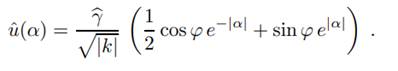 $\hat{u}(\alpha) = \frac{\widehat{\gamma}}{\sqrt{|k|}} \left( \frac{1}{2} \cos\varphi \, e^{-|\alpha|} + \sin\varphi \, e^{|\alpha|} \right) .$